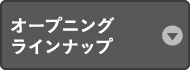 オープニング
ラインナップ